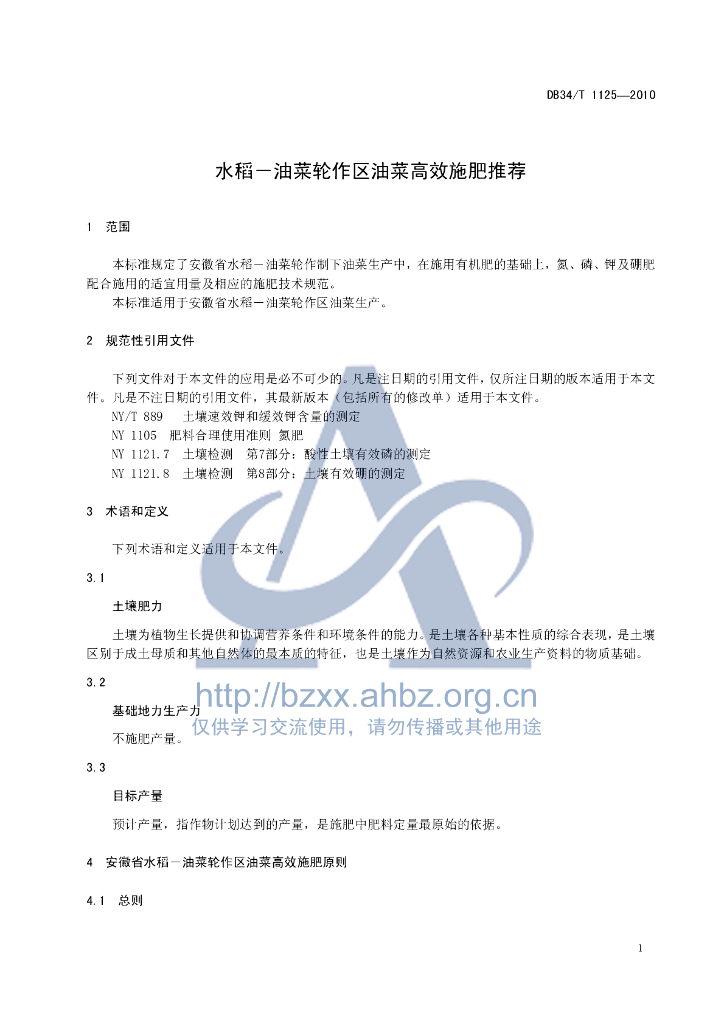 DB34/T 1125—2010

水稻－油菜轮作区油菜高效施肥推荐

1 范围

本标准规定了安徽省水稻－油菜轮作制下油菜生产中，在施用有机肥的基础上，氮、磷、钾及硼肥配合施用的适宜用量及相应的施肥技术规范。
本标准适用于安徽省水稻－油菜轮作区油菜生产。

2 规范性引用文件

下列文件对于本文件的应用是必不可少的。凡是注日期的引用文件，仅所注日期的版本适用于本文件。凡是不注日期的引用文件，其最新版本（包括所有的修改单）适用于本文件。
NY/T 889 土壤速效钾和缓效钾含量的测定
NY 1105 肥料合理使用准则 氮肥
NY 1121.7 土壤检测 第7部分：酸性土壤有效磷的测定
NY 1121.8 土壤检测 第8部分：土壤有效硼的测定

3 术语和定义

下列术语和定义适用于本文件。

3.1

土壤肥力

土壤为植物生长提供和协调营养条件和环境条件的能力。是土壤各种基本性质的综合表现，是土壤区别于成土母质和其他自然体的最本质的特征，也是土壤作为自然资源和农业生产资料的物质基础。

3.2

基础地力生产力

不施肥产量。

http://bzxx.ahbz.org.cn
仅供学习交流使用，请勿传播或其他用途

3.3

目标产量

预计产量，指作物计划达到的产量，是施肥中肥料定量最原始的依据。

4 安徽省水稻－油菜轮作区油菜高效施肥原则

4.1 总则

1